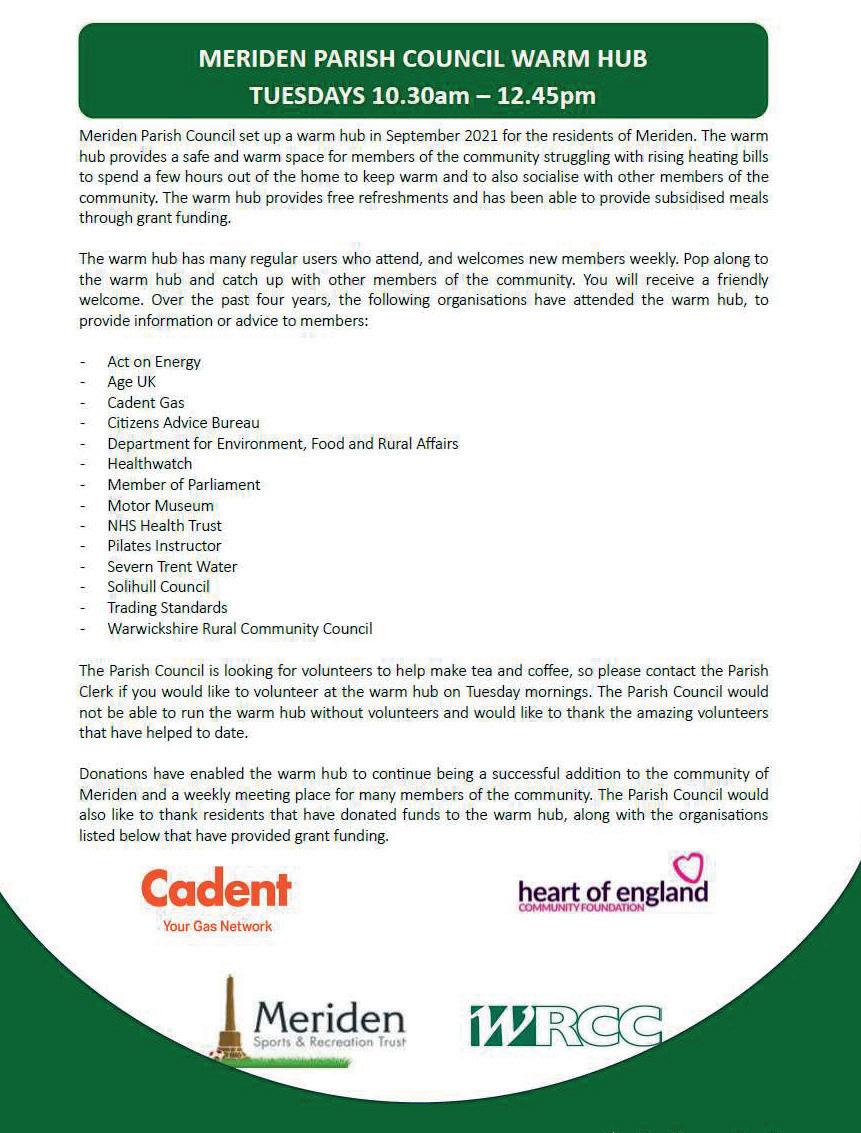 MERIDEN PARISH COUNCIL WARM HUB
TUESDAYS 10.30am – 12.45pm

Meriden Parish Council set up a warm hub in September 2021 for the residents of Meriden. The warm hub provides a safe and warm space for members of the community struggling with rising heating bills to spend a few hours out of the home to keep warm and to also socialise with other members of the community. The warm hub provides free refreshments and has been able to provide subsidised meals through grant funding.

The warm hub has many regular users who attend, and welcomes new members weekly. Pop along to the warm hub and catch up with other members of the community. You will receive a friendly welcome. Over the past four years, the following organisations have attended the warm hub, to provide information or advice to members:

- Act on Energy
- Age UK
- Cadent Gas
- Citizens Advice Bureau
- Department for Environment, Food and Rural Affairs
- Healthwatch
- Member of Parliament
- Motor Museum
- NHS Health Trust
- Pilates Instructor
- Severn Trent Water
- Solihull Council
- Trading Standards
- Warwickshire Rural Community Council

The Parish Council is looking for volunteers to help make tea and coffee, so please contact the Parish Clerk if you would like to volunteer at the warm hub on Tuesday mornings. The Parish Council would not be able to run the warm hub without volunteers and would like to thank the amazing volunteers that have helped to date.

Donations have enabled the warm hub to continue being a successful addition to the community of Meriden and a weekly meeting place for many members of the community. The Parish Council would also like to thank residents that have donated funds to the warm hub, along with the organisations listed below that have provided grant funding.

Cadent
Your Gas Network

heart of england
COMMUNITY FOUNDATION

Meriden
Sports & Recreation Trust

WRCC